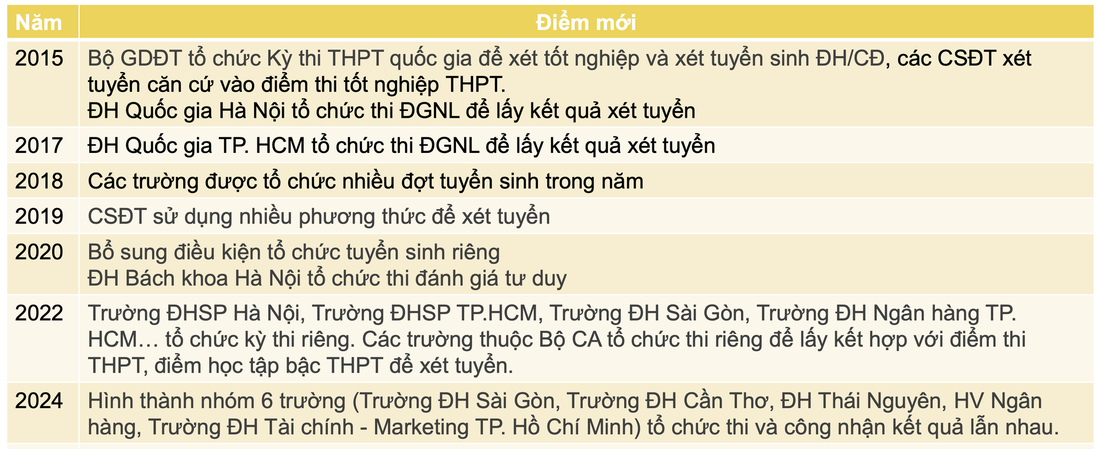 | Năm | Điểm mới |
|---|---|
| 2015 | Bộ GDĐT tổ chức Kỳ thi THPT quốc gia để xét tốt nghiệp và xét tuyển sinh ĐH/CĐ, các CSĐT xét tuyển căn cứ vào điểm thi tốt nghiệp THPT. ĐH Quốc gia Hà Nội tổ chức thi ĐGNL để lấy kết quả xét tuyển |
| 2017 | ĐH Quốc gia TP. HCM tổ chức thi ĐGNL để lấy kết quả xét tuyển |
| 2018 | Các trường được tổ chức nhiều đợt tuyển sinh trong năm |
| 2019 | CSĐT sử dụng nhiều phương thức để xét tuyển |
| 2020 | Bổ sung điều kiện tổ chức tuyển sinh riêng ĐH Bách khoa Hà Nội tổ chức thi đánh giá tư duy |
| 2022 | Trường ĐHSP Hà Nội, Trường ĐHSP TP.HCM, Trường ĐH Sài Gòn, Trường ĐH Ngân hàng TP. HCM… tổ chức kỳ thi riêng. Các trường thuộc Bộ CA tổ chức thi riêng để lấy kết hợp với điểm thi THPT, điểm học tập bậc THPT để xét tuyển. |
| 2024 | Hình thành nhóm 6 trường (Trường ĐH Sài Gòn, Trường ĐH Cần Thơ, ĐH Thái Nguyên, HV Ngân hàng, Trường ĐH Tài chính - Marketing TP. Hồ Chí Minh) tổ chức thi và công nhận kết quả lẫn nhau. |